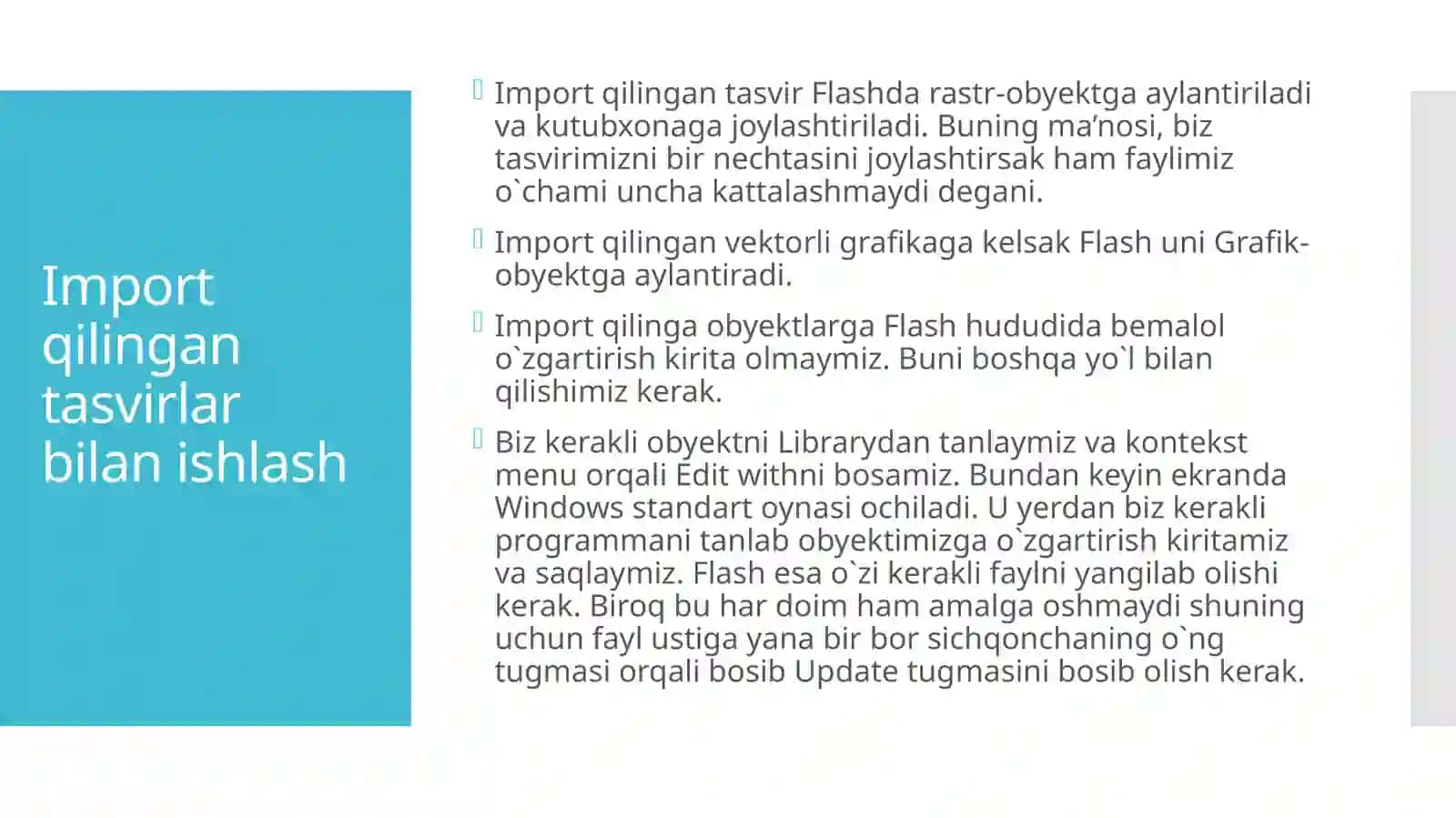 Import qilingan tasvirlar bilan ishlash

Import qilingan tasvir Flashda rastr-obyektga aylantiriladi va kutubxonaga joylashtiriladi. Buning ma’nosi, biz tasvirimizni bir nechtasini joylashtirsak ham faylimiz o`chami uncha kattalashmaydi degani.

Import qilingan vektorli grafikaga kelsak Flash uni Grafik-obyektga aylantiradi.

Import qilinga obyektlarga Flash hududida bemalol o`zgartirish kirita olmaymiz. Buni boshqa yo`l bilan qilishimiz kerak.

Biz kerakli obyektni Librarydan tanlaymiz va kontekst menu orqali Edit withni bosamiz. Bundan keyin ekranda Windows standart oynasi ochiladi. U yerdan biz kerakli programmani tanlab obyektimizga o`zgartirish kiritamiz va saqlaymiz. Flash esa o`zi kerakli faylni yangilab olishi kerak. Biroq bu har doim ham amalga oshmaydi shuning uchun fayl ustiga yana bir bor sichqonchaning o`ng tugmasi orqali bosib Update tugmasini bosib olish kerak.